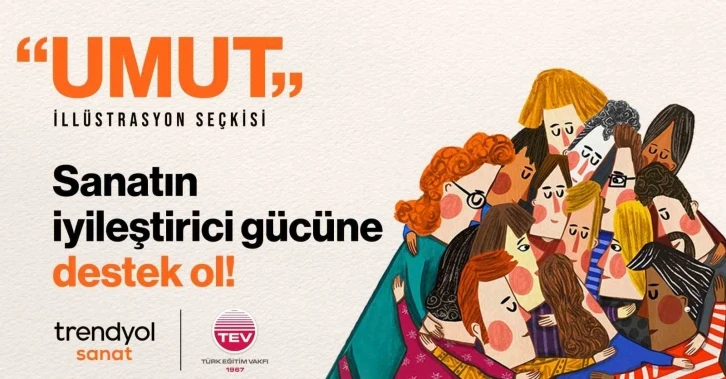 “UMUT„
İLLÜSTRASYON SEÇKİSİ

Sanatın iyileştirici gücüne destek ol!

trendyol sanat

TEV
TÜRK EĞİTİM VAKFI
1967